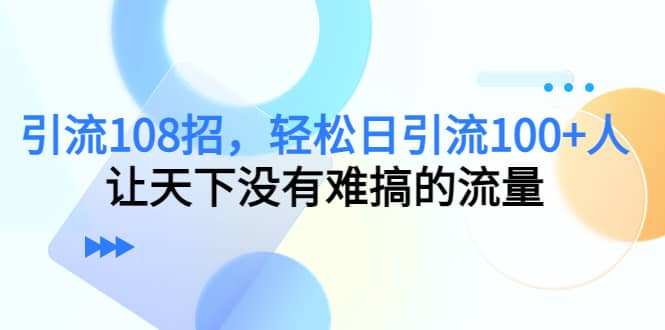 引流108招，轻松日引流100+人
让天下没有难搞的流量